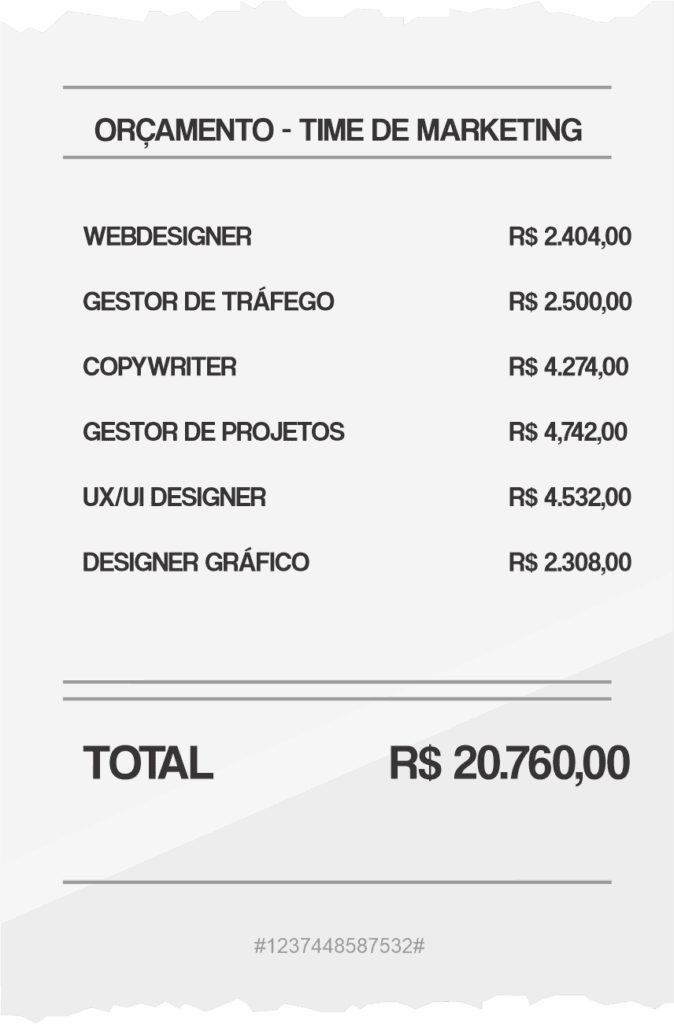 ORÇAMENTO - TIME DE MARKETING

WEBDESIGNER R$ 2.404,00

GESTOR DE TRÁFEGO R$ 2.500,00

COPYWRITER R$ 4.274,00

GESTOR DE PROJETOS R$ 4,742,00

UX/UI DESIGNER R$ 4.532,00

DESIGNER GRÁFICO R$ 2.308,00

TOTAL R$ 20.760,00

#1237448587532#